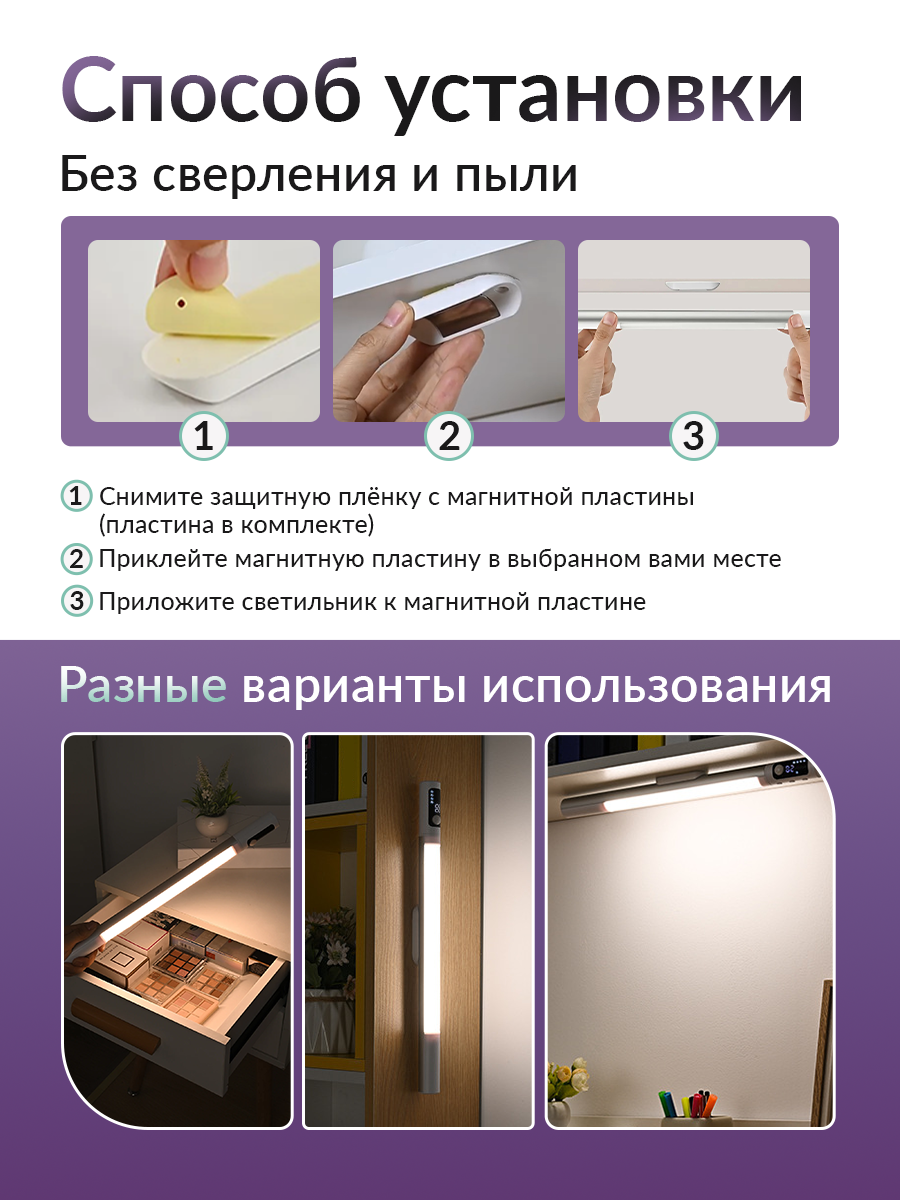 Способ установки

Без сверления и пыли

1

2

3

1 Снимите защитную плёнку с магнитной пластины (пластина в комплекте)

2 Приклейте магнитную пластину в выбранном вами месте

3 Приложите светильник к магнитной пластине

Разные варианты использования